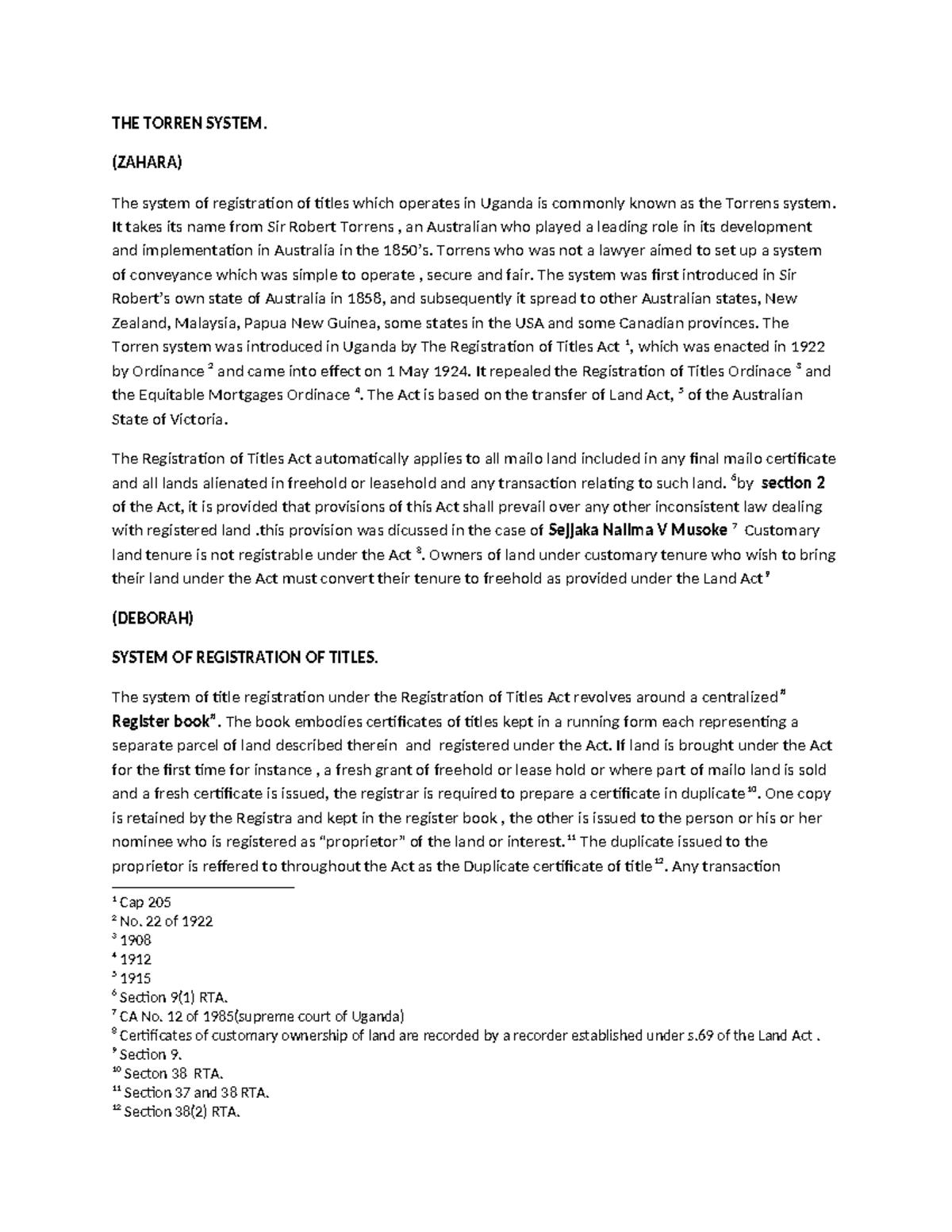 THE TORREN SYSTEM.

(ZAHARA)

The system of registration of titles which operates in Uganda is commonly known as the Torrens system. It takes its name from Sir Robert Torrens , an Australian who played a leading role in its development and implementation in Australia in the 1850's. Torrens who was not a lawyer aimed to set up a system of conveyance which was simple to operate , secure and fair. The system was first introduced in Sir Robert's own state of Australia in 1858, and subsequently it spread to other Australian states, New Zealand, Malaysia, Papua New Guinea, some states in the USA and some Canadian provinces. The Torren system was introduced in Uganda by The Registration of Titles Act $^1$, which was enacted in 1922 by Ordinance $^2$ and came into effect on 1 May 1924. It repealed the Registration of Titles Ordinace $^3$ and the Equitable Mortgages Ordinace $^4$. The Act is based on the transfer of Land Act, $^5$ of the Australian State of Victoria.

The Registration of Titles Act automatically applies to all mailo land included in any final mailo certificate and all lands alienated in freehold or leasehold and any transaction relating to such land. $^6$by section 2 of the Act, it is provided that provisions of this Act shall prevail over any other inconsistent law dealing with registered land .this provision was dicussed in the case of Sejjaka Nalima V Musoke $^7$ Customary land tenure is not registrable under the Act $^8$. Owners of land under customary tenure who wish to bring their land under the Act must convert their tenure to freehold as provided under the Land Act$^9$

(DEBORAH)

SYSTEM OF REGISTRATION OF TITLES.

The system of title registration under the Registration of Titles Act revolves around a centralized" Register book". The book embodies certificates of titles kept in a running form each representing a separate parcel of land described therein and registered under the Act. If land is brought under the Act for the first time for instance , a fresh grant of freehold or lease hold or where part of mailo land is sold and a fresh certificate is issued, the registrar is required to prepare a certificate in duplicate$^{10}$. One copy is retained by the Registra and kept in the register book , the other is issued to the person or his or her nominee who is registered as "proprietor" of the land or interest.$^{11}$ The duplicate issued to the proprietor is reffered to throughout the Act as the Duplicate certificate of title$^{12}$. Any transaction

$^1$ Cap 205
$^2$ No. 22 of 1922
$^3$ 1908
$^4$ 1912
$^5$ 1915
$^6$ Section 9(1) RTA.
$^7$ CA No. 12 of 1985(supreme court of Uganda)
$^8$ Certificates of customary ownership of land are recorded by a recorder established under s.69 of the Land Act .
$^9$ Section 9.
$^{10}$ Secton 38 RTA.
$^{11}$ Section 37 and 38 RTA.
$^{12}$ Section 38(2) RTA.